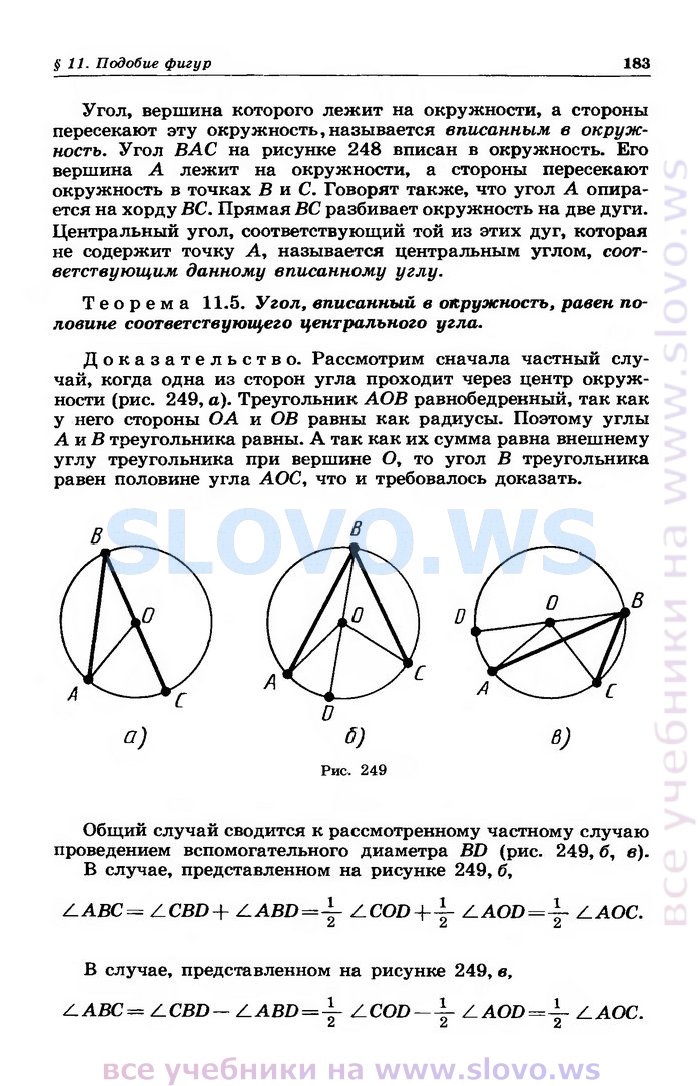 § 11. Подобие фигур

183

Угол, вершина которого лежит на окружности, а стороны пересекают эту окружность, называется вписанным в окружность. Угол $BAC$ на рисунке 248 вписан в окружность. Его вершина $A$ лежит на окружности, а стороны пересекают окружность в точках $B$ и $C$. Говорят также, что угол $A$ опирается на хорду $BC$. Прямая $BC$ разбивает окружность на две дуги. Центральный угол, соответствующий той из этих дуг, которая не содержит точку $A$, называется центральным углом, соответствующим данному вписанному углу.

Теорема 11.5. Угол, вписанный в окружность, равен половине соответствующего центрального угла.

Доказательство. Рассмотрим сначала частный случай, когда одна из сторон угла проходит через центр окружности (рис. 249, а). Треугольник $AOB$ равнобедренный, так как у него стороны $OA$ и $OB$ равны как радиусы. Поэтому углы $A$ и $B$ треугольника равны. А так как их сумма равна внешнему углу треугольника при вершине $O$, то угол $B$ треугольника равен половине угла $AOC$, что и требовалось доказать.

SLOVO.WS

B O A C а)

B O A C D б)

D O B A C в)

Рис. 249

Общий случай сводится к рассмотренному частному случаю проведением вспомогательного диаметра $BD$ (рис. 249, б, в).

В случае, представленном на рисунке 249, б,

$\angle ABC = \angle CBD + \angle ABD = \frac{1}{2} \angle COD + \frac{1}{2} \angle AOD = \frac{1}{2} \angle AOC.$

В случае, представленном на рисунке 249, в,

$\angle ABC = \angle CBD - \angle ABD = \frac{1}{2} \angle COD - \frac{1}{2} \angle AOD = \frac{1}{2} \angle AOC.$

все учебники на www.slovo.ws

все учебники на www.slovo.ws